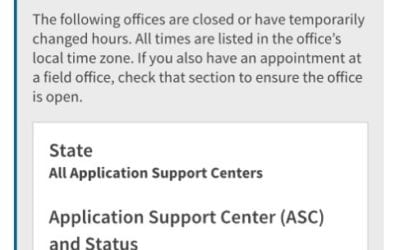 The following offices are closed or have temporarily changed hours. All times are listed in the office's local time zone. If you also have an appointment at a field office, check that section to ensure the office is open.

State
All Application Support Centers

Application Support Center (ASC) and Status